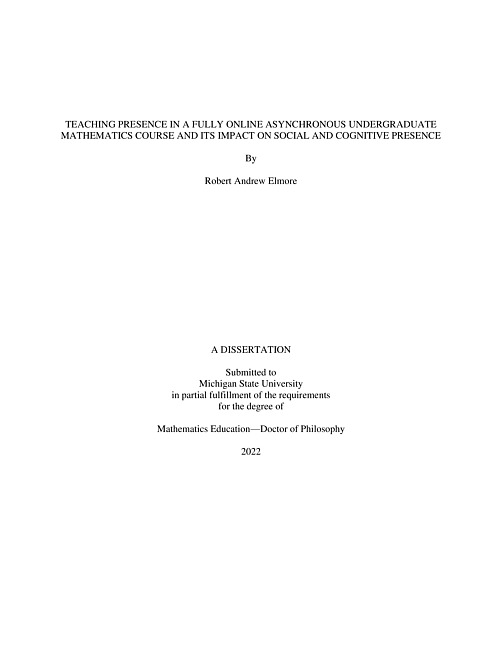 TEACHING PRESENCE IN A FULLY ONLINE ASYNCHRONOUS UNDERGRADUATE MATHEMATICS COURSE AND ITS IMPACT ON SOCIAL AND COGNITIVE PRESENCE

By

Robert Andrew Elmore

A DISSERTATION

Submitted to
Michigan State University
in partial fulfillment of the requirements
for the degree of

Mathematics Education—Doctor of Philosophy

2022